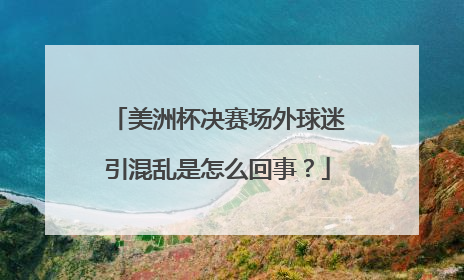 「美洲杯决赛场外球迷引混乱是怎么回事？」